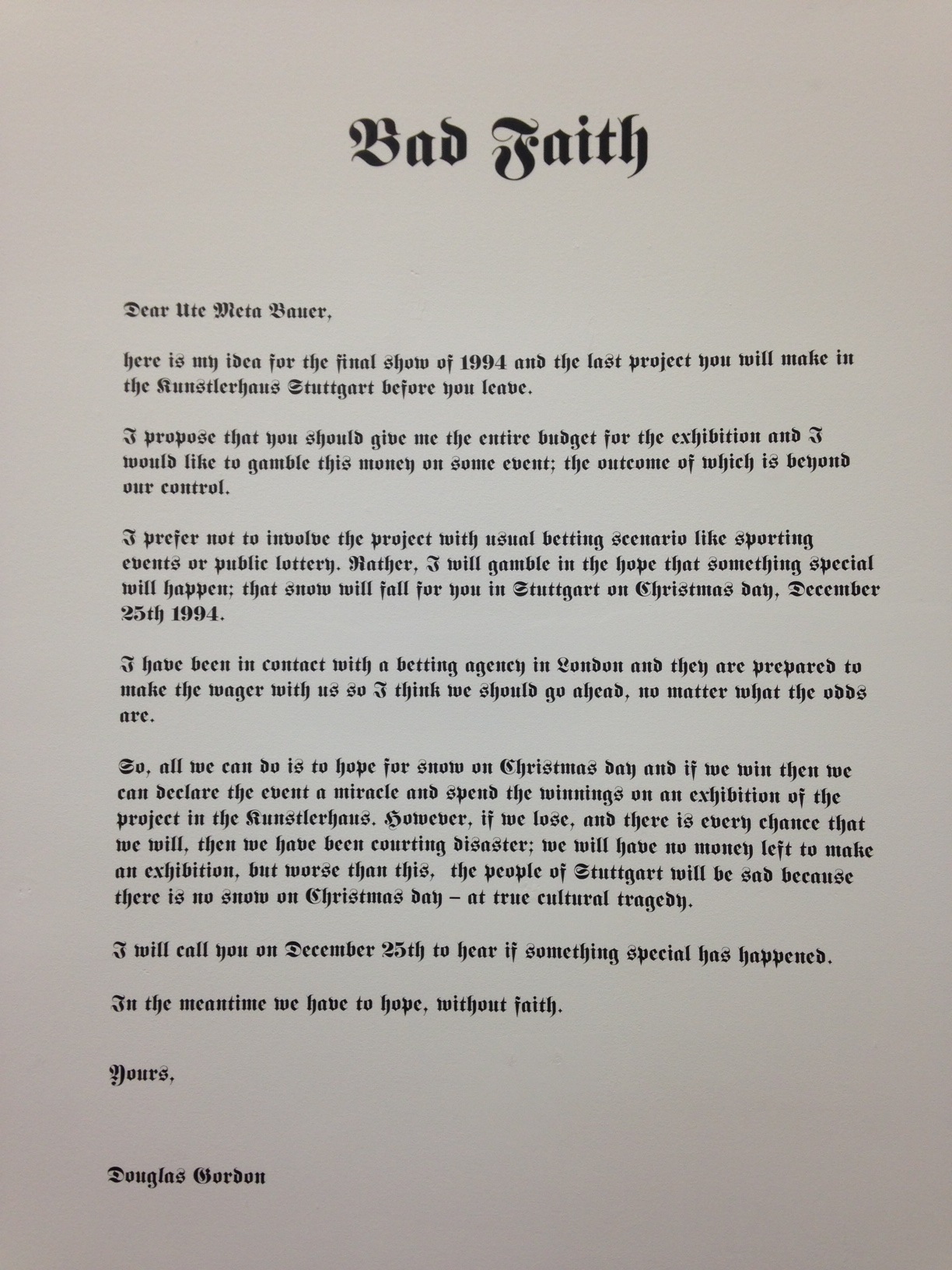 Bad Faith

Dear Ute Meta Bauer,

here is my idea for the final show of 1994 and the last project you will make in the Kunstlerhaus Stuttgart before you leave.

I propose that you should give me the entire budget for the exhibition and I would like to gamble this money on some event; the outcome of which is beyond our control.

I prefer not to involve the project with usual betting scenario like sporting events or public lottery. Rather, I will gamble in the hope that something special will happen; that snow will fall for you in Stuttgart on Christmas day, December 25th 1994.

I have been in contact with a betting agency in London and they are prepared to make the wager with us so I think we should go ahead, no matter what the odds are.

So, all we can do is to hope for snow on Christmas day and if we win then we can declare the event a miracle and spend the winnings on an exhibition of the project in the Kunstlerhaus. However, if we lose, and there is every chance that we will, then we have been courting disaster; we will have no money left to make an exhibition, but worse than this, the people of Stuttgart will be sad because there is no snow on Christmas day – at true cultural tragedy.

I will call you on December 25th to hear if something special has happened.

In the meantime we have to hope, without faith.

Yours,

Douglas Gordon